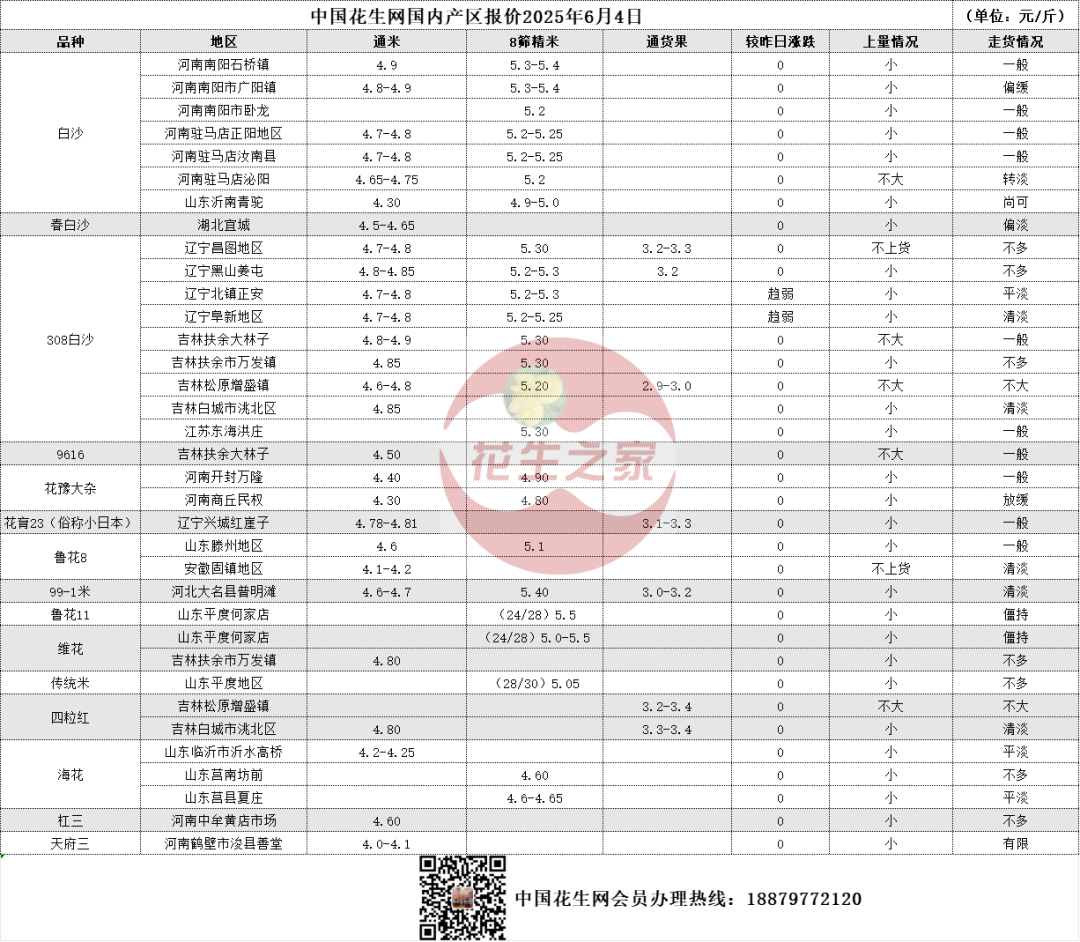 中国花生网国内产区报价2025年6月4日 （单位：元/斤）

| 品种 | 地区 | 通米 | 8筛精米 | 通货果 | 较昨日涨跌 | 上量情况 | 走货情况 |
|---|---|---|---|---|---|---|---|
| 白沙 | 河南南阳石桥镇 | 4.9 | 5.3-5.4 | | 0 | 小 | 一般 |
| | 河南南阳市广阳镇 | 4.8-4.9 | 5.3-5.4 | | 0 | 小 | 偏缓 |
| | 河南南阳市卧龙 | | 5.2 | | 0 | 小 | 一般 |
| | 河南驻马店正阳地区 | 4.7-4.8 | 5.2-5.25 | | 0 | 小 | 一般 |
| | 河南驻马店汝南县 | 4.7-4.8 | 5.2-5.25 | | 0 | 小 | 一般 |
| | 河南驻马店泌阳 | 4.65-4.75 | 5.2 | | 0 | 不大 | 转淡 |
| | 山东沂南青驼 | 4.30 | 4.9-5.0 | | 0 | 小 | 尚可 |
| 春白沙 | 湖北宜城 | 4.5-4.65 | | | 0 | 小 | 偏淡 |
| 308白沙 | 辽宁昌图地区 | 4.7-4.8 | 5.30 | 3.2-3.3 | 0 | 不上货 | 不多 |
| | 辽宁黑山姜屯 | 4.8-4.85 | 5.2-5.3 | 3.2 | 0 | 小 | 不多 |
| | 辽宁北镇正安 | 4.7-4.8 | 5.2-5.3 | | 趋弱 | 小 | 平淡 |
| | 辽宁阜新地区 | 4.7-4.8 | 5.2-5.25 | | 趋弱 | 小 | 清淡 |
| | 吉林扶余大林子 | 4.8-4.9 | 5.30 | | 0 | 不大 | 一般 |
| | 吉林扶余市万发镇 | 4.85 | 5.30 | | 0 | 小 | 不多 |
| | 吉林松原增盛镇 | 4.6-4.8 | 5.20 | 2.9-3.0 | 0 | 不大 | 不大 |
| | 吉林白城市洮北区 | 4.85 | | | 0 | 小 | 清淡 |
| | 江苏东海洪庄 | | 5.30 | | 0 | 小 | 一般 |
| 9616 | 吉林扶余大林子 | 4.50 | | | 0 | 不大 | 一般 |
| 花豫大杂 | 河南开封万隆 | 4.40 | 4.90 | | 0 | 小 | 一般 |
| | 河南商丘民权 | 4.30 | 4.80 | | 0 | 小 | 放缓 |
| 花育23（俗称小日本） | 辽宁兴城红崖子 | 4.78-4.81 | | 3.1-3.3 | 0 | 小 | 一般 |
| 鲁花8 | 山东滕州地区 | 4.6 | 5.1 | | 0 | 小 | 一般 |
| | 安徽固镇地区 | 4.1-4.2 | | | 0 | 不上货 | 清淡 |
| 99-1米 | 河北大名县普明滩 | 4.6-4.7 | 5.40 | 3.0-3.2 | 0 | 小 | 清淡 |
| 鲁花11 | 山东平度何家店 | | （24/28）5.5 | | 0 | 小 | 僵持 |
| 维花 | 山东平度何家店 | | （24/28）5.0-5.5 | | 0 | 小 | 僵持 |
| | 吉林扶余市万发镇 | 4.80 | | | 0 | 小 | 不多 |
| 传统米 | 山东平度地区 | | （28/30）5.05 | | 0 | 小 | 不多 |
| 四粒红 | 吉林松原增盛镇 | | | 3.2-3.4 | 0 | 不大 | 不大 |
| | 吉林白城市洮北区 | 4.80 | | 3.3-3.4 | 0 | 小 | 清淡 |
| 海花 | 山东临沂市沂水高桥 | 4.2-4.25 | | | 0 | 小 | 平淡 |
| | 山东莒南坊前 | | 4.60 | | 0 | 小 | 不多 |
| | 山东莒县夏庄 | | 4.6-4.65 | | 0 | 小 | 平淡 |
| 杠三 | 河南中牟黄店市场 | 4.60 | | | 0 | 小 | 不多 |
| 天府三 | 河南鹤壁市浚县善堂 | 4.0-4.1 | | | 0 | 小 | 有限 |

花生之家

中国花生网会员办理热线：18879772120